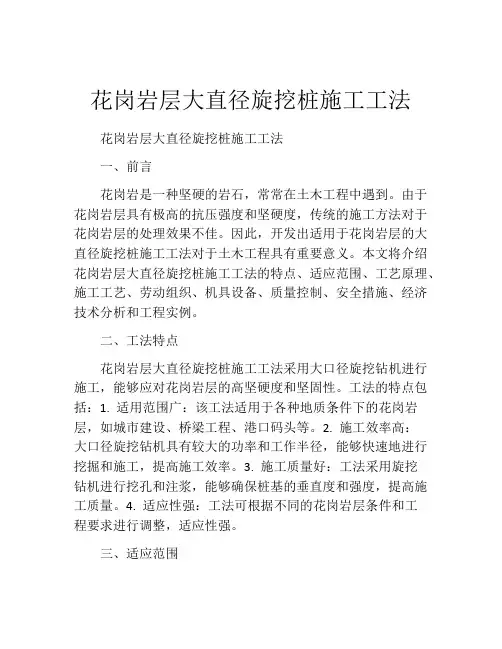 花岗岩层大直径旋挖桩施工工法

花岗岩层大直径旋挖桩施工工法

一、前言

花岗岩是一种坚硬的岩石，常常在土木工程中遇到。由于花岗岩层具有极高的抗压强度和坚硬度，传统的施工方法对于花岗岩层的处理效果不佳。因此，开发出适用于花岗岩层的大直径旋挖桩施工工法对于土木工程具有重要意义。本文将介绍花岗岩层大直径旋挖桩施工工法的特点、适应范围、工艺原理、施工工艺、劳动组织、机具设备、质量控制、安全措施、经济技术分析和工程实例。

二、工法特点

花岗岩层大直径旋挖桩施工工法采用大口径旋挖钻机进行施工，能够应对花岗岩层的高坚硬度和坚固性。工法的特点包括：1. 适用范围广：该工法适用于各种地质条件下的花岗岩层，如城市建设、桥梁工程、港口码头等。2. 施工效率高：大口径旋挖钻机具有较大的功率和工作半径，能够快速地进行挖掘和施工，提高施工效率。3. 施工质量好：工法采用旋挖钻机进行挖孔和注浆，能够确保桩基的垂直度和强度，提高施工质量。4. 适应性强：工法可根据不同的花岗岩层条件和工程要求进行调整，适应性强。

三、适应范围